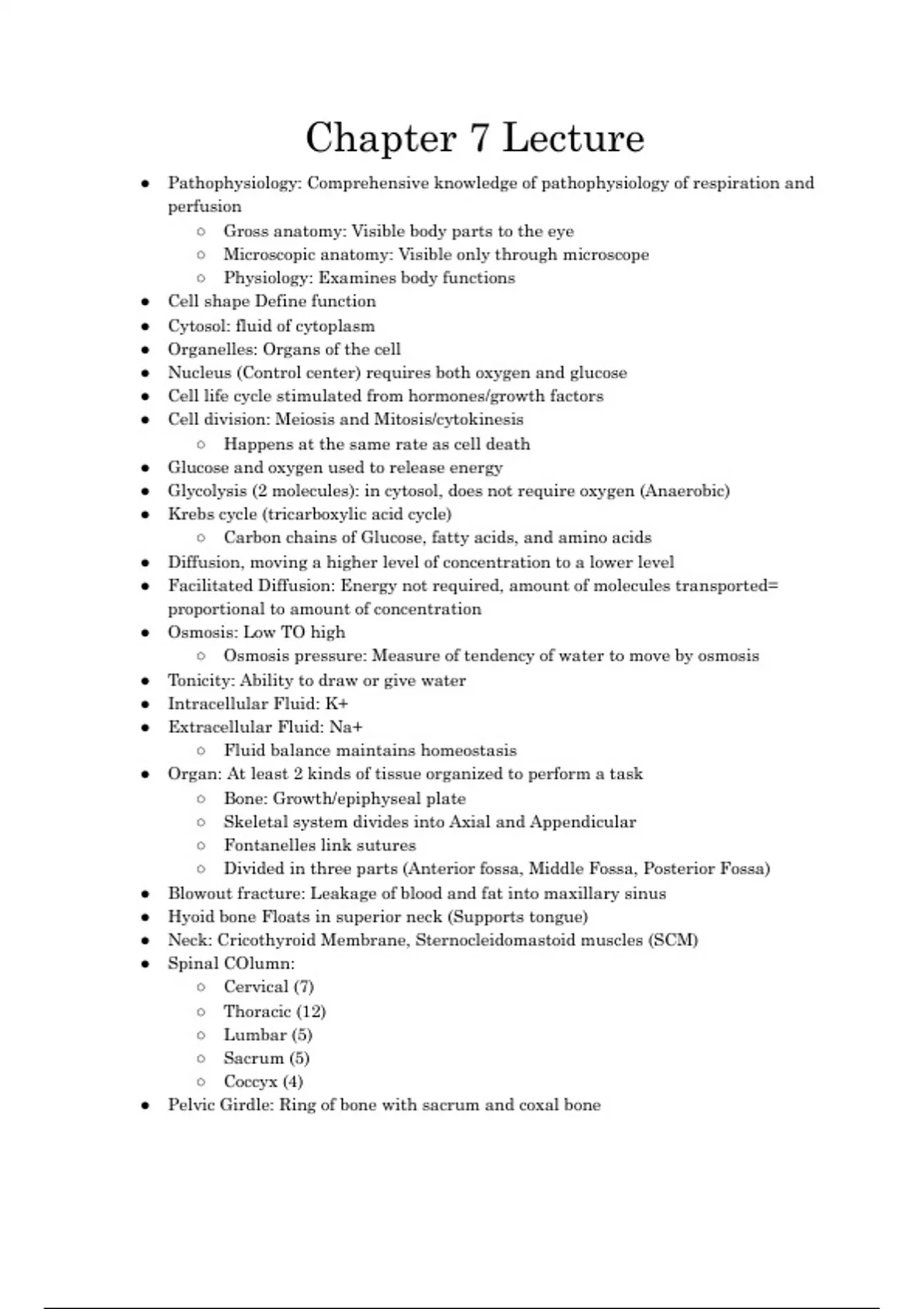 Chapter 7 Lecture

- Pathophysiology: Comprehensive knowledge of pathophysiology of respiration and perfusion
  - Gross anatomy: Visible body parts to the eye
  - Microscopic anatomy: Visible only through microscope
  - Physiology: Examines body functions
- Cell shape Define function
- Cytosol: fluid of cytoplasm
- Organelles: Organs of the cell
- Nucleus (Control center) requires both oxygen and glucose
- Cell life cycle stimulated from hormones/growth factors
- Cell division: Meiosis and Mitosis/cytokinesis
  - Happens at the same rate as cell death
- Glucose and oxygen used to release energy
- Glycolysis (2 molecules): in cytosol, does not require oxygen (Anaerobic)
- Krebs cycle (tricarboxylic acid cycle)
  - Carbon chains of Glucose, fatty acids, and amino acids
- Diffusion, moving a higher level of concentration to a lower level
- Facilitated Diffusion: Energy not required, amount of molecules transported= proportional to amount of concentration
- Osmosis: Low TO high
  - Osmosis pressure: Measure of tendency of water to move by osmosis
- Tonicity: Ability to draw or give water
- Intracellular Fluid: K+
- Extracellular Fluid: Na+
  - Fluid balance maintains homeostasis
- Organ: At least 2 kinds of tissue organized to perform a task
  - Bone: Growth/epiphyseal plate
  - Skeletal system divides into Axial and Appendicular
  - Fontanelles link sutures
  - Divided in three parts (Anterior fossa, Middle Fossa, Posterior Fossa)
- Blowout fracture: Leakage of blood and fat into maxillary sinus
- Hyoid bone Floats in superior neck (Supports tongue)
- Neck: Cricothyroid Membrane, Sternocleidomastoid muscles (SCM)
- Spinal COlumn:
  - Cervical (7)
  - Thoracic (12)
  - Lumbar (5)
  - Sacrum (5)
  - Coccyx (4)
- Pelvic Girdle: Ring of bone with sacrum and coxal bone